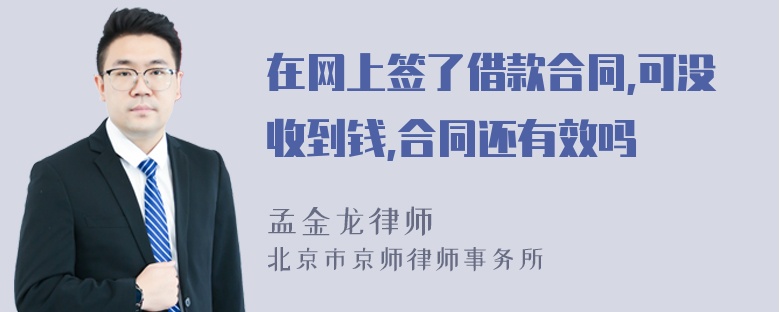 在网上签了借款合同,可没收到钱,合同还有效吗

孟金龙律师
北京市京师律师事务所